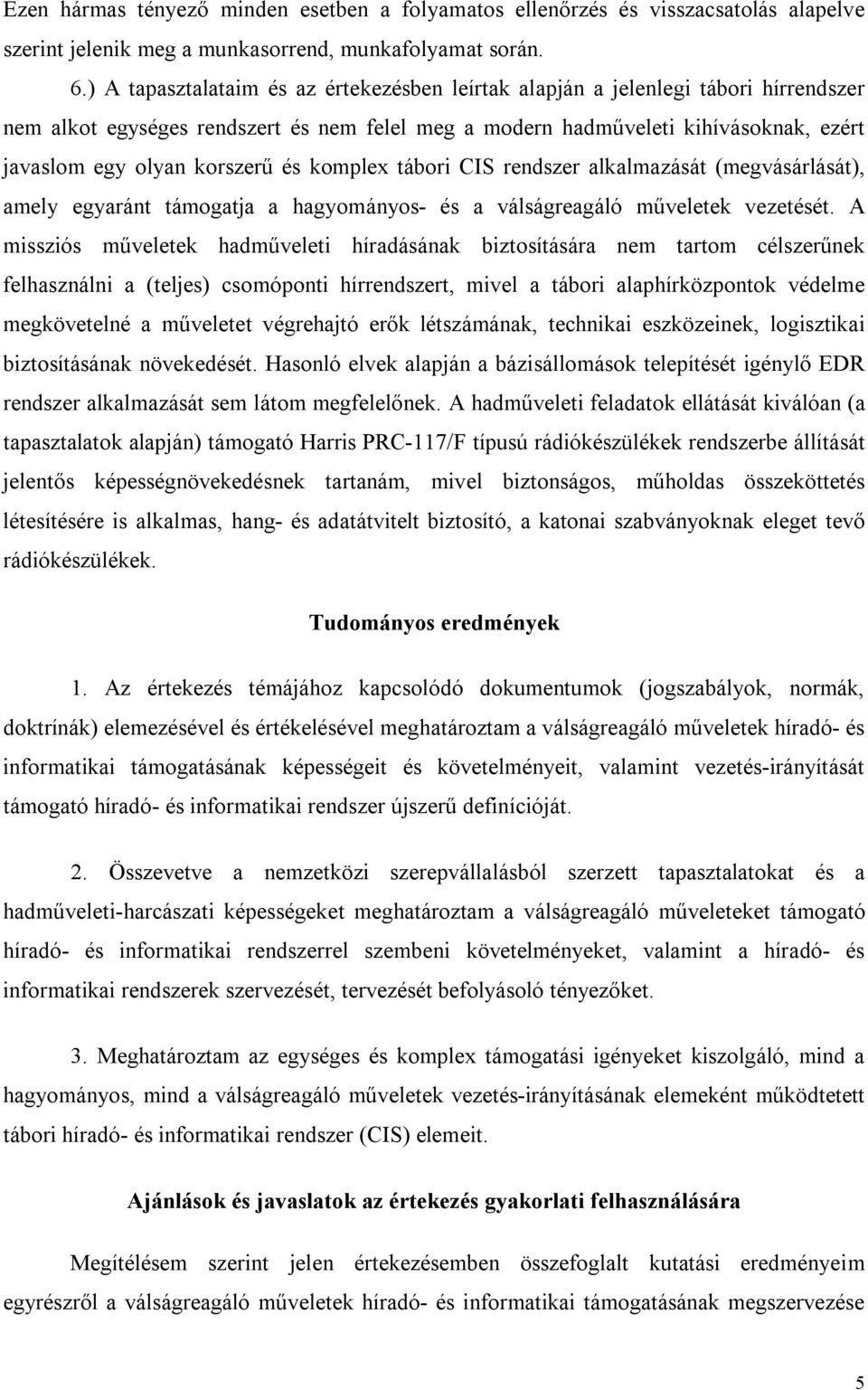 Ezen hármas tényező minden esetben a folyamatos ellenőrzés és visszacsatolás alapelve szerint jelenik meg a munkasorrend, munkafolyamat során.

6.) A tapasztalataim és az értekezésben leírtak alapján a jelenlegi tábori hírrendszer nem alkot egységes rendszert és nem felel meg a modern hadműveleti kihívásoknak, ezért javaslom egy olyan korszerű és komplex tábori CIS rendszer alkalmazását (megvásárlását), amely egyaránt támogatja a hagyományos- és a válságreagáló műveletek vezetését. A missziós műveletek hadműveleti híradásának biztosítására nem tartom célszerűnek felhasználni a (teljes) csomóponti hírrendszert, mivel a tábori alaphírközpontok védelme megkövetelné a műveletet végrehajtó erők létszámának, technikai eszközeinek, logisztikai biztosításának növekedését. Hasonló elvek alapján a bázisállomások telepítését igénylő EDR rendszer alkalmazását sem látom megfelelőnek. A hadműveleti feladatok ellátását kiválóan (a tapasztalatok alapján) támogató Harris PRC-117/F típusú rádiókészülékek rendszerbe állítását jelentős képességnövekedésnek tartanám, mivel biztonságos, műholdas összeköttetés létesítésére is alkalmas, hang- és adatátvitelt biztosító, a katonai szabványoknak eleget tevő rádiókészülékek.

Tudományos eredmények

1. Az értekezés témájához kapcsolódó dokumentumok (jogszabályok, normák, doktrínák) elemezésével és értékelésével meghatároztam a válságreagáló műveletek híradó- és informatikai támogatásának képességeit és követelményeit, valamint vezetés-irányítását támogató híradó- és informatikai rendszer újszerű definícióját.

2. Összevetve a nemzetközi szerepvállalásból szerzett tapasztalatokat és a hadműveleti-harcászati képességeket meghatároztam a válságreagáló műveleteket támogató híradó- és informatikai rendszerrel szembeni követelményeket, valamint a híradó- és informatikai rendszerek szervezését, tervezését befolyásoló tényezőket.

3. Meghatároztam az egységes és komplex támogatási igényeket kiszolgáló, mind a hagyományos, mind a válságreagáló műveletek vezetés-irányításának elemeként működtetett tábori híradó- és informatikai rendszer (CIS) elemeit.

Ajánlások és javaslatok az értekezés gyakorlati felhasználására

Megítélésem szerint jelen értekezésemben összefoglalt kutatási eredményeim egyrészről a válságreagáló műveletek híradó- és informatikai támogatásának megszervezése

5